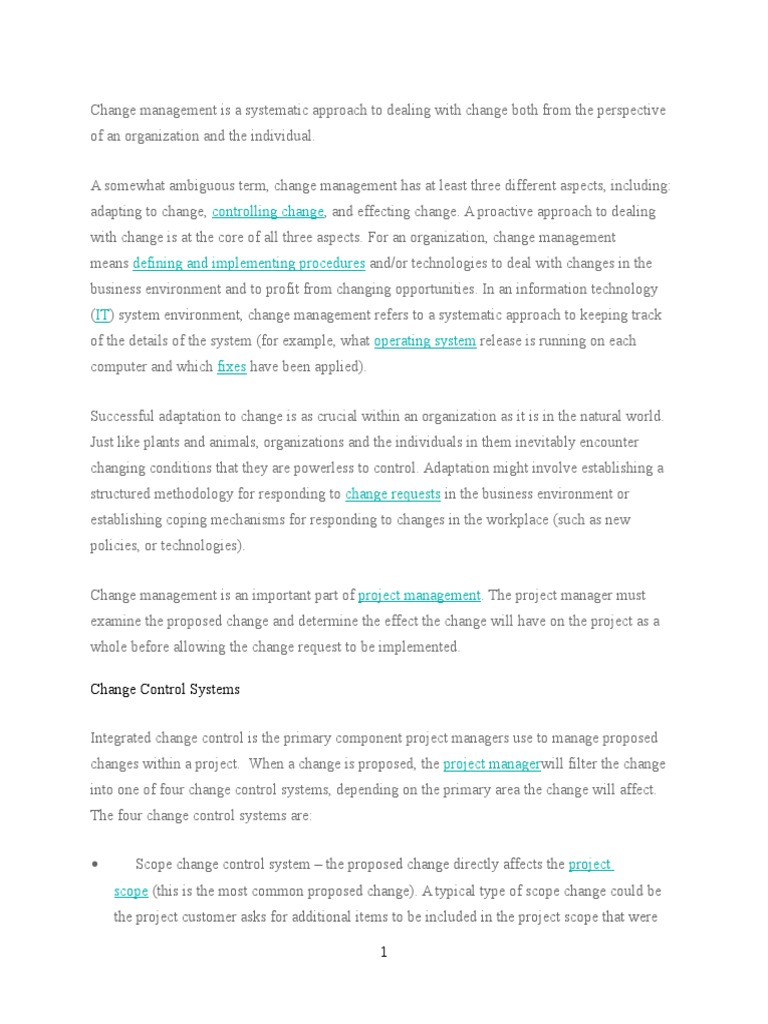 Change management is a systematic approach to dealing with change both from the perspective of an organization and the individual.

A somewhat ambiguous term, change management has at least three different aspects, including: adapting to change, controlling change, and effecting change. A proactive approach to dealing with change is at the core of all three aspects. For an organization, change management means defining and implementing procedures and/or technologies to deal with changes in the business environment and to profit from changing opportunities. In an information technology (IT) system environment, change management refers to a systematic approach to keeping track of the details of the system (for example, what operating system release is running on each computer and which fixes have been applied).

Successful adaptation to change is as crucial within an organization as it is in the natural world. Just like plants and animals, organizations and the individuals in them inevitably encounter changing conditions that they are powerless to control. Adaptation might involve establishing a structured methodology for responding to change requests in the business environment or establishing coping mechanisms for responding to changes in the workplace (such as new policies, or technologies).

Change management is an important part of project management. The project manager must examine the proposed change and determine the effect the change will have on the project as a whole before allowing the change request to be implemented.

Change Control Systems

Integrated change control is the primary component project managers use to manage proposed changes within a project. When a change is proposed, the project managerwill filter the change into one of four change control systems, depending on the primary area the change will affect. The four change control systems are:

• Scope change control system – the proposed change directly affects the project scope (this is the most common proposed change). A typical type of scope change could be the project customer asks for additional items to be included in the project scope that were

1